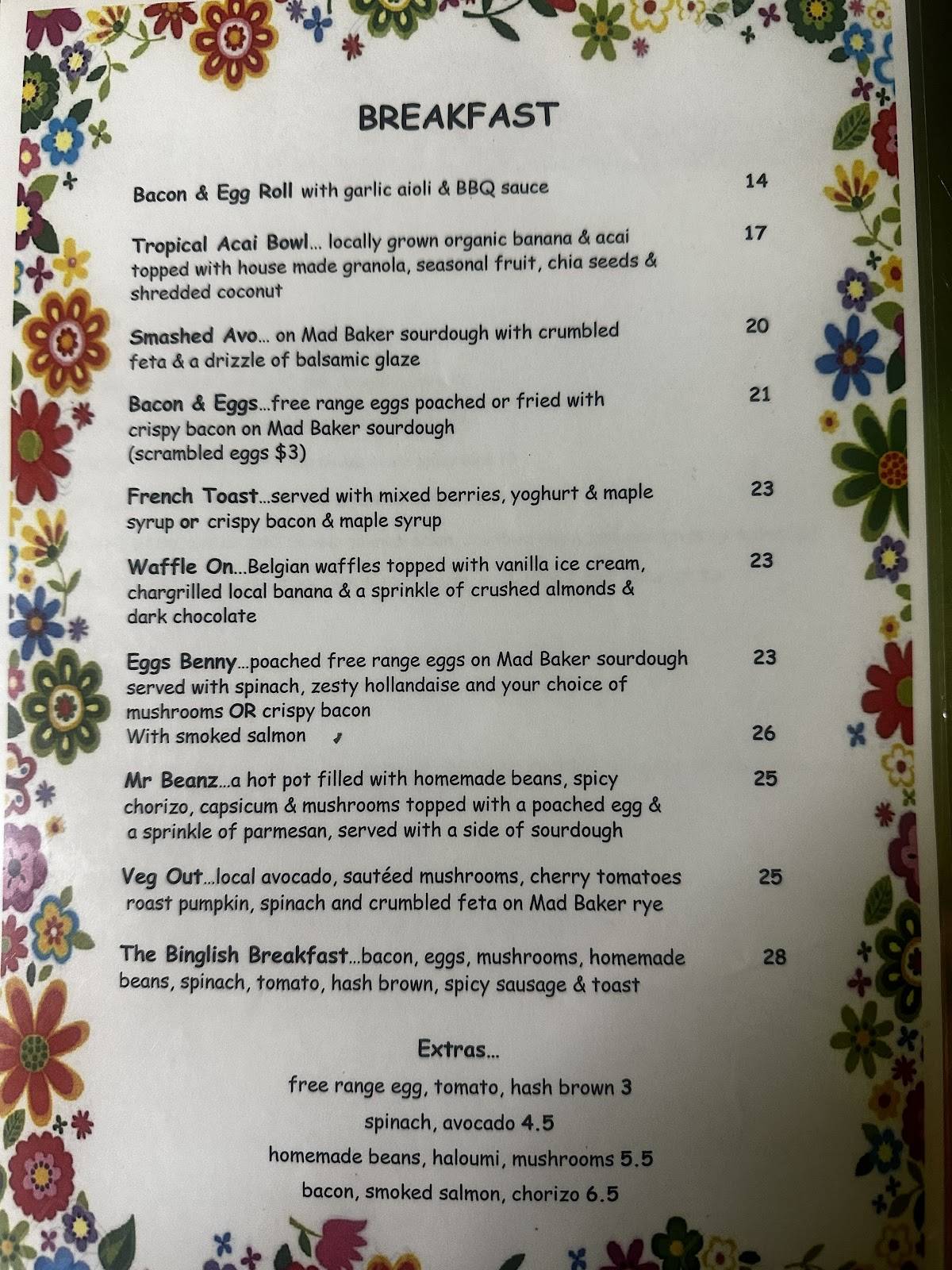 BREAKFAST

Bacon & Egg Roll with garlic aioli & BBQ sauce 14

Tropical Acai Bowl... locally grown organic banana & acai topped with house made granola, seasonal fruit, chia seeds & shredded coconut 17

Smashed Avo... on Mad Baker sourdough with crumbled feta & a drizzle of balsamic glaze 20

Bacon & Eggs...free range eggs poached or fried with crispy bacon on Mad Baker sourdough (scrambled eggs $3) 21

French Toast...served with mixed berries, yoghurt & maple syrup or crispy bacon & maple syrup 23

Waffle On...Belgian waffles topped with vanilla ice cream, chargrilled local banana & a sprinkle of crushed almonds & dark chocolate 23

Eggs Benny...poached free range eggs on Mad Baker sourdough served with spinach, zesty hollandaise and your choice of mushrooms OR crispy bacon 23
With smoked salmon 26

Mr Beanz...a hot pot filled with homemade beans, spicy chorizo, capsicum & mushrooms topped with a poached egg & a sprinkle of parmesan, served with a side of sourdough 25

Veg Out...local avocado, sautéed mushrooms, cherry tomatoes roast pumpkin, spinach and crumbled feta on Mad Baker rye 25

The Binglish Breakfast...bacon, eggs, mushrooms, homemade beans, spinach, tomato, hash brown, spicy sausage & toast 28

Extras...
free range egg, tomato, hash brown 3
spinach, avocado 4.5
homemade beans, haloumi, mushrooms 5.5
bacon, smoked salmon, chorizo 6.5